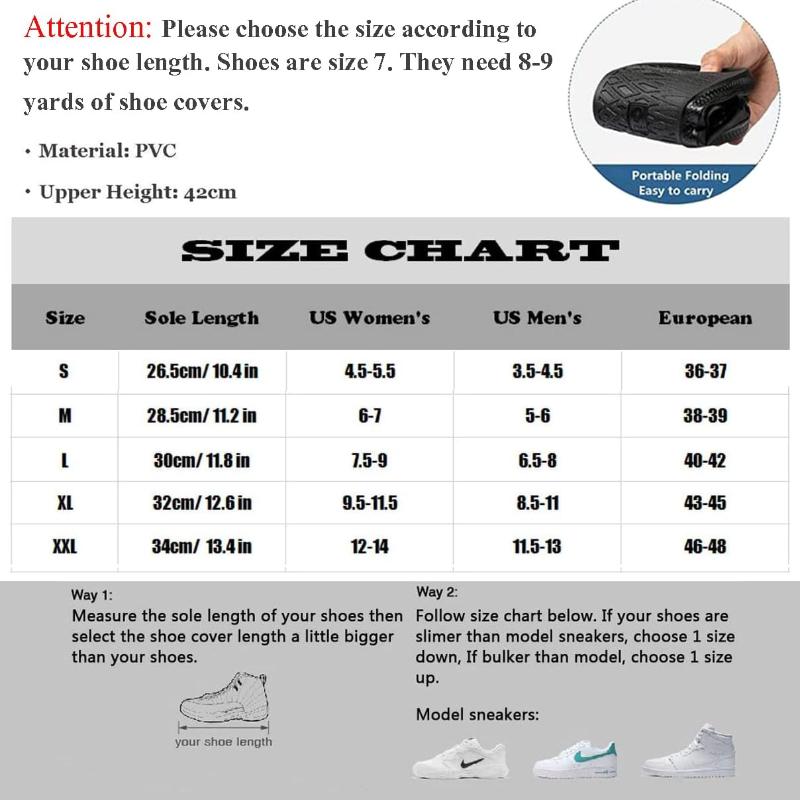 Attention: Please choose the size according to your shoe length. Shoes are size 7. They need 8-9 yards of shoe covers.

• Material: PVC

• Upper Height: 42cm

Portable Folding
Easy to carry

SIZE CHART

| Size | Sole Length | US Women's | US Men's | European |
|---|---|---|---|---|
| S | 26.5cm/ 10.4 in | 4.5-5.5 | 3.5-4.5 | 36-37 |
| M | 28.5cm/ 11.2 in | 6-7 | 5-6 | 38-39 |
| L | 30cm/ 11.8 in | 7.5-9 | 6.5-8 | 40-42 |
| XL | 32cm/ 12.6 in | 9.5-11.5 | 8.5-11 | 43-45 |
| XXL | 34cm/ 13.4 in | 12-14 | 11.5-13 | 46-48 |

Way 1:
Measure the sole length of your shoes then select the shoe cover length a little bigger than your shoes.

your shoe length

Way 2:
Follow size chart below. If your shoes are slimer than model sneakers, choose 1 size down, If bulker than model, choose 1 size up.

Model sneakers: